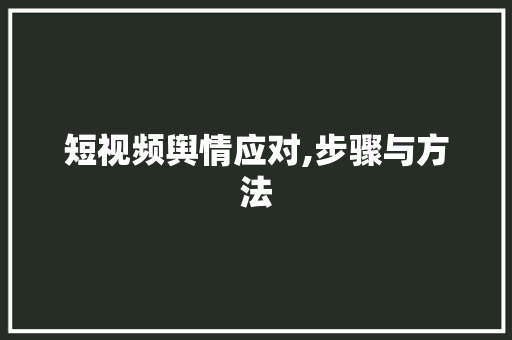 短视频舆情应对,步骤与方法